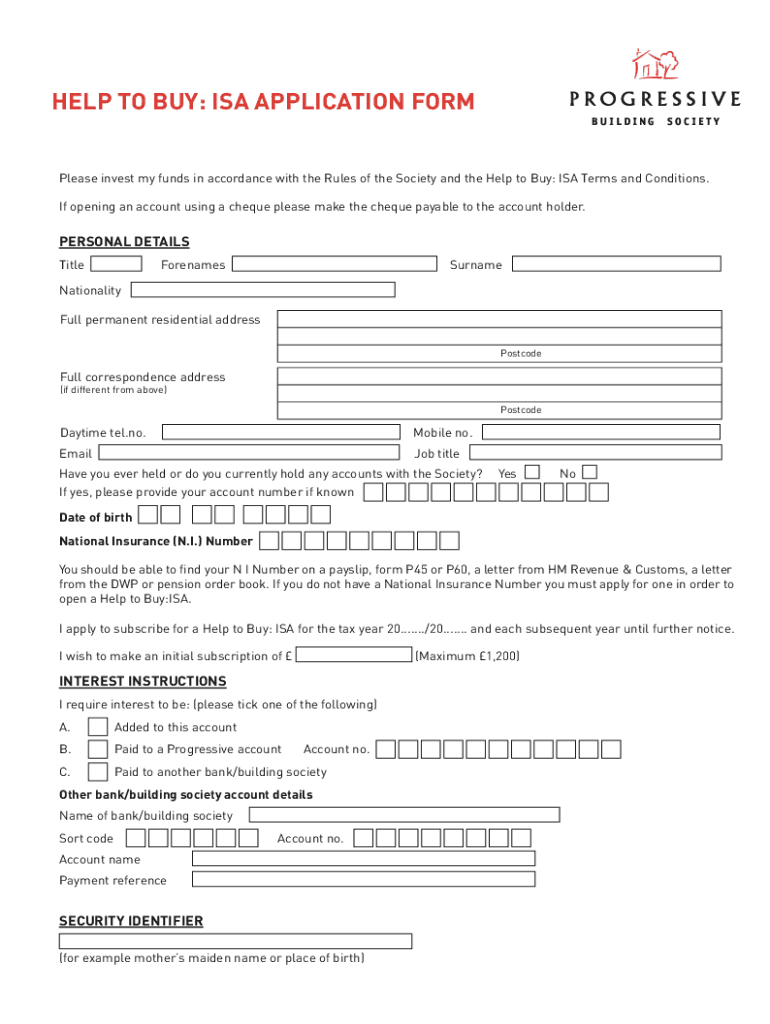 HELP TO BUY: ISA APPLICATION FORM

PROGRESSIVE
BUILDING SOCIETY

Please invest my funds in accordance with the Rules of the Society and the Help to Buy: ISA Terms and Conditions.

If opening an account using a cheque please make the cheque payable to the account holder.

PERSONAL DETAILS

Title Forenames Surname

Nationality

Full permanent residential address

Postcode

Full correspondence address
(if different from above)

Postcode

Daytime tel.no. Mobile no.

Email Job title

Have you ever held or do you currently hold any accounts with the Society? Yes No

If yes, please provide your account number if known

Date of birth

National Insurance (N.I.) Number

You should be able to find your N I Number on a payslip, form P45 or P60, a letter from HM Revenue & Customs, a letter from the DWP or pension order book. If you do not have a National Insurance Number you must apply for one in order to open a Help to Buy:ISA.

I apply to subscribe for a Help to Buy: ISA for the tax year 20......./20....... and each subsequent year until further notice.

I wish to make an initial subscription of £ (Maximum £1,200)

INTEREST INSTRUCTIONS

I require interest to be: (please tick one of the following)

A. Added to this account

B. Paid to a Progressive account Account no.

C. Paid to another bank/building society

Other bank/building society account details

Name of bank/building society

Sort code Account no.

Account name

Payment reference

SECURITY IDENTIFIER

(for example mother's maiden name or place of birth)